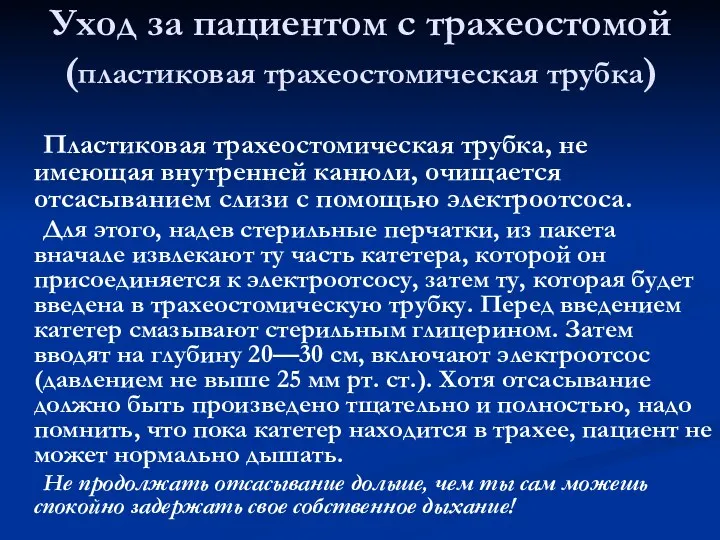 Уход за пациентом с трахеостомой (пластиковая трахеостомическая трубка)

Пластиковая трахеостомическая трубка, не имеющая внутренней канюли, очищается отсасыванием слизи с помощью электроотсоса.

Для этого, надев стерильные перчатки, из пакета вначале извлекают ту часть катетера, которой он присоединяется к электроотсосу, затем ту, которая будет введена в трахеостомическую трубку. Перед введением катетер смазывают стерильным глицерином. Затем вводят на глубину 20—30 см, включают электроотсос (давлением не выше 25 мм рт. ст.). Хотя отсасывание должно быть произведено тщательно и полностью, надо помнить, что пока катетер находится в трахее, пациент не может нормально дышать.

Не продолжать отсасывание дольше, чем ты сам можешь спокойно задержать свое собственное дыхание!